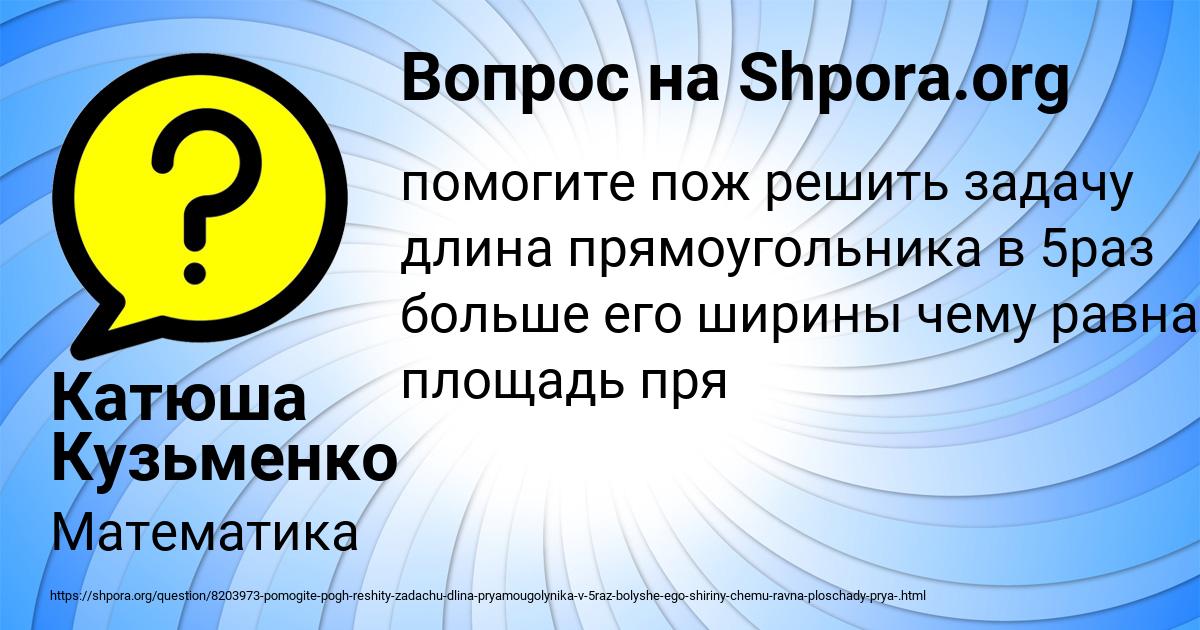 Вопрос на Shpora.org

помогите пож решить задачу длина прямоугольника в 5раз больше его ширины чему равна площадь пря

Катюша Кузьменко

Математика

https://shpora.org/question/8203973-pomogite-pogh-reshity-zadachu-dlina-pryamougolynika-v-5raz-bolyshe-ego-shiriny-chemu-ravna-ploschady-prya-.html